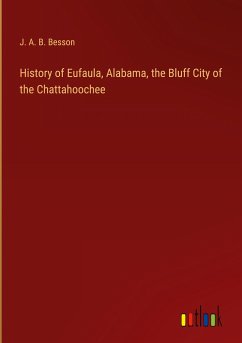 J. A. B. Besson

History of Eufaula, Alabama, the Bluff City of the Chattahoochee

outlook